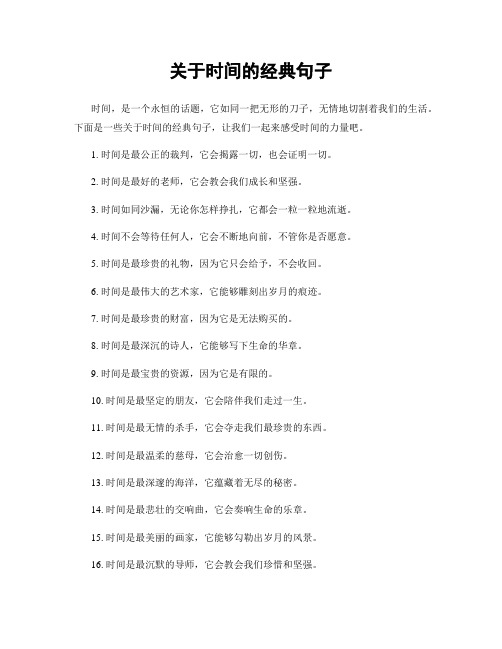 关于时间的经典句子

时间，是一个永恒的话题，它如同一把无形的刀子，无情地切割着我们的生活。下面是一些关于时间的经典句子，让我们一起来感受时间的力量吧。

1. 时间是最公正的裁判，它会揭露一切，也会证明一切。

2. 时间是最好的老师，它会教会我们成长和坚强。

3. 时间如同沙漏，无论你怎样挣扎，它都会一粒一粒地流逝。

4. 时间不会等待任何人，它会不断地向前，不管你是否愿意。

5. 时间是最珍贵的礼物，因为它只会给予，不会收回。

6. 时间是最伟大的艺术家，它能够雕刻出岁月的痕迹。

7. 时间是最珍贵的财富，因为它是无法购买的。

8. 时间是最深沉的诗人，它能够写下生命的华章。

9. 时间是最宝贵的资源，因为它是有限的。

10. 时间是最坚定的朋友，它会陪伴我们走过一生。

11. 时间是最无情的杀手，它会夺走我们最珍贵的东西。

12. 时间是最温柔的慈母，它会治愈一切创伤。

13. 时间是最深邃的海洋，它蕴藏着无尽的秘密。

14. 时间是最悲壮的交响曲，它会奏响生命的乐章。

15. 时间是最美丽的画家，它能够勾勒出岁月的风景。

16. 时间是最沉默的导师，它会教会我们珍惜和坚强。